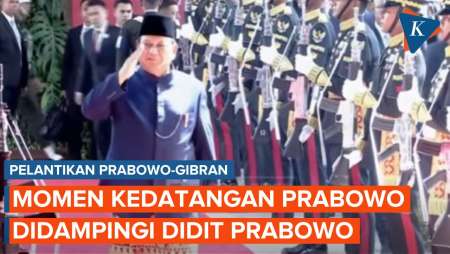 K

PELANTIKAN PRABOWO-GIBRAN

MOMEN KEDATANGAN PRABOWO DIDAMPINGI DIDIT PRABOWO